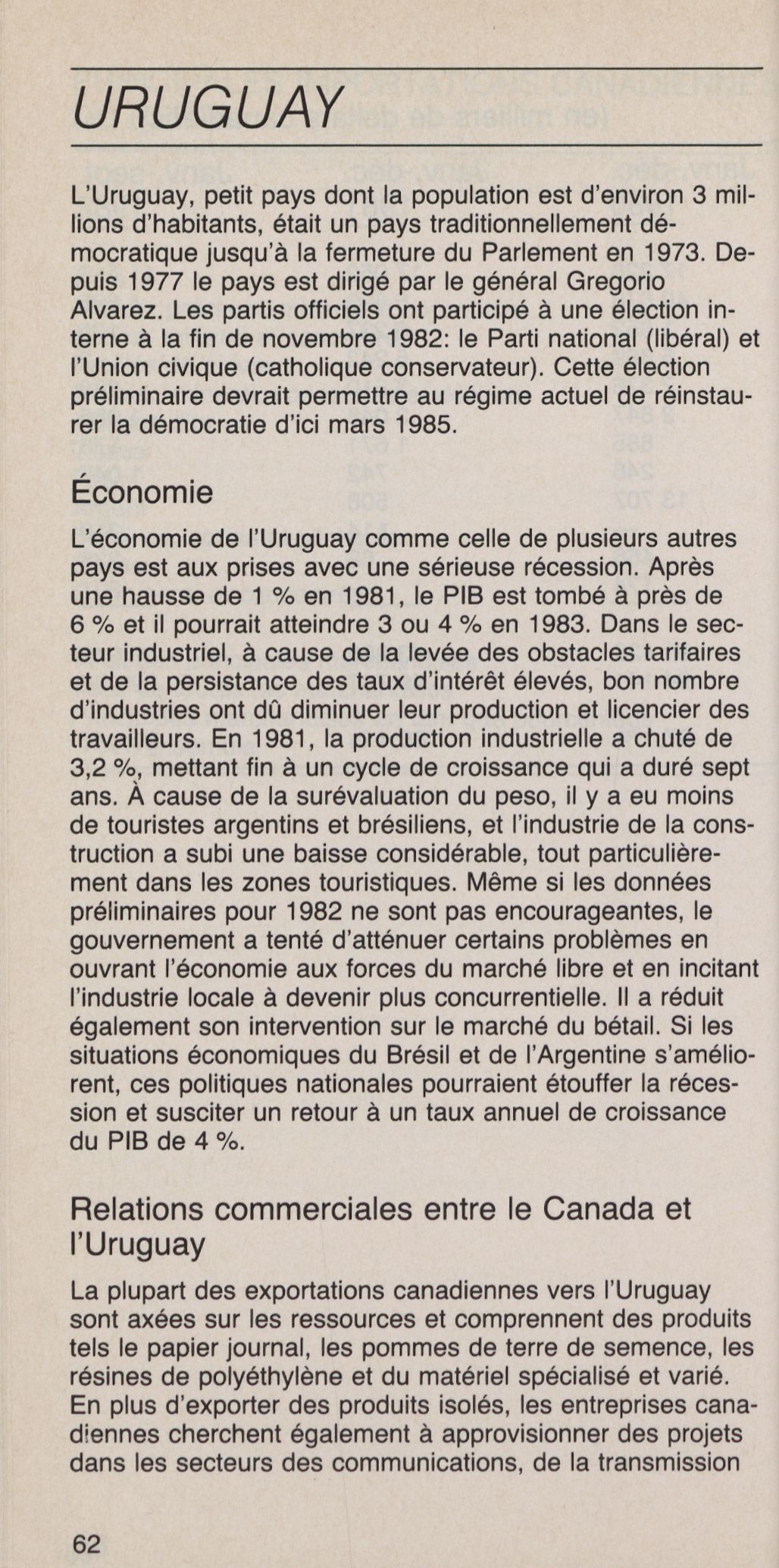 URUGUAY

L'Uruguay, petit pays dont la population est d'environ 3 millions d'habitants, était un pays traditionnellement démocratique jusqu'à la fermeture du Parlement en 1973. Depuis 1977 le pays est dirigé par le général Gregorio Alvarez. Les partis officiels ont participé à une élection interne à la fin de novembre 1982: le Parti national (libéral) et l'Union civique (catholique conservateur). Cette élection préliminaire devrait permettre au régime actuel de réinstaurer la démocratie d'ici mars 1985.

Économie

L'économie de l'Uruguay comme celle de plusieurs autres pays est aux prises avec une sérieuse récession. Après une hausse de 1 % en 1981, le PIB est tombé à près de 6 % et il pourrait atteindre 3 ou 4 % en 1983. Dans le secteur industriel, à cause de la levée des obstacles tarifaires et de la persistance des taux d'intérêt élevés, bon nombre d'industries ont dû diminuer leur production et licencier des travailleurs. En 1981, la production industrielle a chuté de 3,2 %, mettant fin à un cycle de croissance qui a duré sept ans. À cause de la surévaluation du peso, il y a eu moins de touristes argentins et brésiliens, et l'industrie de la construction a subi une baisse considérable, tout particulièrement dans les zones touristiques. Même si les données préliminaires pour 1982 ne sont pas encourageantes, le gouvernement a tenté d'atténuer certains problèmes en ouvrant l'économie aux forces du marché libre et en incitant l'industrie locale à devenir plus concurrentielle. Il a réduit également son intervention sur le marché du bétail. Si les situations économiques du Brésil et de l'Argentine s'améliorent, ces politiques nationales pourraient étouffer la récession et susciter un retour à un taux annuel de croissance du PIB de 4 %.

Relations commerciales entre le Canada et l'Uruguay

La plupart des exportations canadiennes vers l'Uruguay sont axées sur les ressources et comprennent des produits tels le papier journal, les pommes de terre de semence, les résines de polyéthylène et du matériel spécialisé et varié. En plus d'exporter des produits isolés, les entreprises canadiennes cherchent également à approvisionner des projets dans les secteurs des communications, de la transmission

62